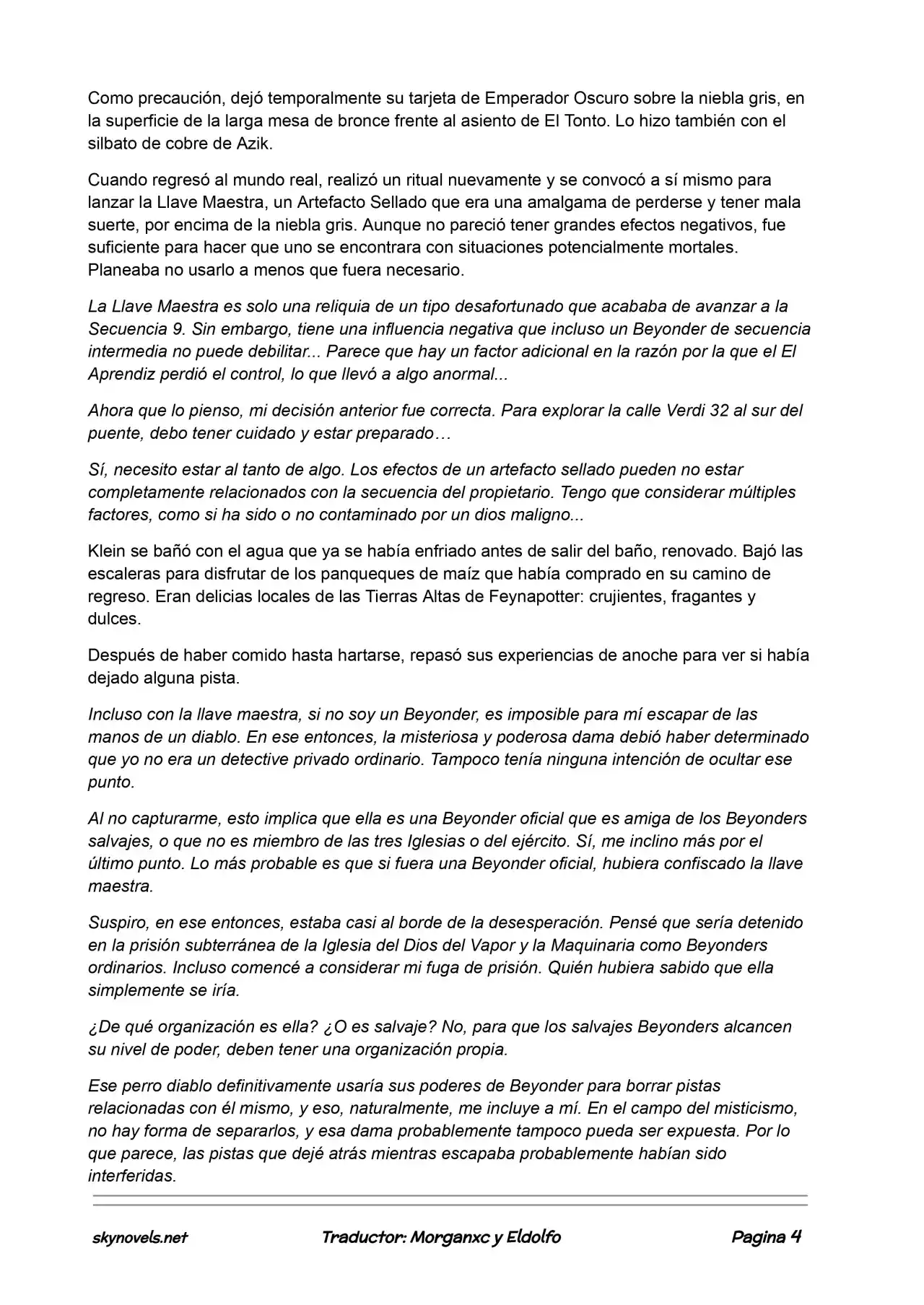 Como precaución, dejó temporalmente su tarjeta de Emperador Oscuro sobre la niebla gris, en la superficie de la larga mesa de bronce frente al asiento de El Tonto. Lo hizo también con el silbato de cobre de Azik.

Cuando regresó al mundo real, realizó un ritual nuevamente y se convocó a sí mismo para lanzar la Llave Maestra, un Artefacto Sellado que era una amalgama de perderse y tener mala suerte, por encima de la niebla gris. Aunque no pareció tener grandes efectos negativos, fue suficiente para hacer que uno se encontrara con situaciones potencialmente mortales. Planeaba no usarlo a menos que fuera necesario.

La Llave Maestra es solo una reliquia de un tipo desafortunado que acababa de avanzar a la Secuencia 9. Sin embargo, tiene una influencia negativa que incluso un Beyonder de secuencia intermedia no puede debilitar... Parece que hay un factor adicional en la razón por la que el El Aprendiz perdió el control, lo que llevó a algo anormal...

Ahora que lo pienso, mi decisión anterior fue correcta. Para explorar la calle Verdi 32 al sur del puente, debo tener cuidado y estar preparado…

Sí, necesito estar al tanto de algo. Los efectos de un artefacto sellado pueden no estar completamente relacionados con la secuencia del propietario. Tengo que considerar múltiples factores, como si ha sido o no contaminado por un dios maligno...

Klein se bañó con el agua que ya se había enfriado antes de salir del baño, renovado. Bajó las escaleras para disfrutar de los panqueques de maíz que había comprado en su camino de regreso. Eran delicias locales de las Tierras Altas de Feynapotter: crujientes, fragantes y dulces.

Después de haber comido hasta hartarse, repasó sus experiencias de anoche para ver si había dejado alguna pista.

Incluso con la llave maestra, si no soy un Beyonder, es imposible para mí escapar de las manos de un diablo. En ese entonces, la misteriosa y poderosa dama debió haber determinado que yo no era un detective privado ordinario. Tampoco tenía ninguna intención de ocultar ese punto.

Al no capturarme, esto implica que ella es una Beyonder oficial que es amiga de los Beyonders salvajes, o que no es miembro de las tres Iglesias o del ejército. Sí, me inclino más por el último punto. Lo más probable es que si fuera una Beyonder oficial, hubiera confiscado la llave maestra.

Suspiro, en ese entonces, estaba casi al borde de la desesperación. Pensé que sería detenido en la prisión subterránea de la Iglesia del Dios del Vapor y la Maquinaria como Beyonders ordinarios. Incluso comencé a considerar mi fuga de prisión. Quién hubiera sabido que ella simplemente se iría.

¿De qué organización es ella? ¿O es salvaje? No, para que los salvajes Beyonders alcancen su nivel de poder, deben tener una organización propia.

Ese perro diablo definitivamente usaría sus poderes de Beyonder para borrar pistas relacionadas con él mismo, y eso, naturalmente, me incluye a mí. En el campo del misticismo, no hay forma de separarlos, y esa dama probablemente tampoco pueda ser expuesta. Por lo que parece, las pistas que dejé atrás mientras escapaba probablemente habían sido interferidas.

skynovels.net Traductor: Morganxc y Eldolfo Pagina 4